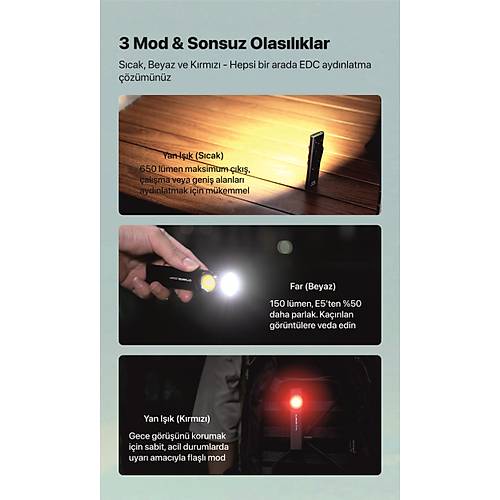 3 Mod & Sonsuz Olasılıklar

Sıcak, Beyaz ve Kırmızı - Hepsi bir arada EDC aydınlatma çözümünüz

Yan Işık (Sıcak)

650 lümen maksimum çıkış, çalışma veya geniş alanları aydınlatmak için mükemmel

Far (Beyaz)

150 lümen, E5'ten %50 daha parlak. Kaçırılan görüntülere veda edin

Yan Işık (Kırmızı)

Gece görüşünü korumak için sabit, acil durumlarda uyarı amacıyla flaşlı mod